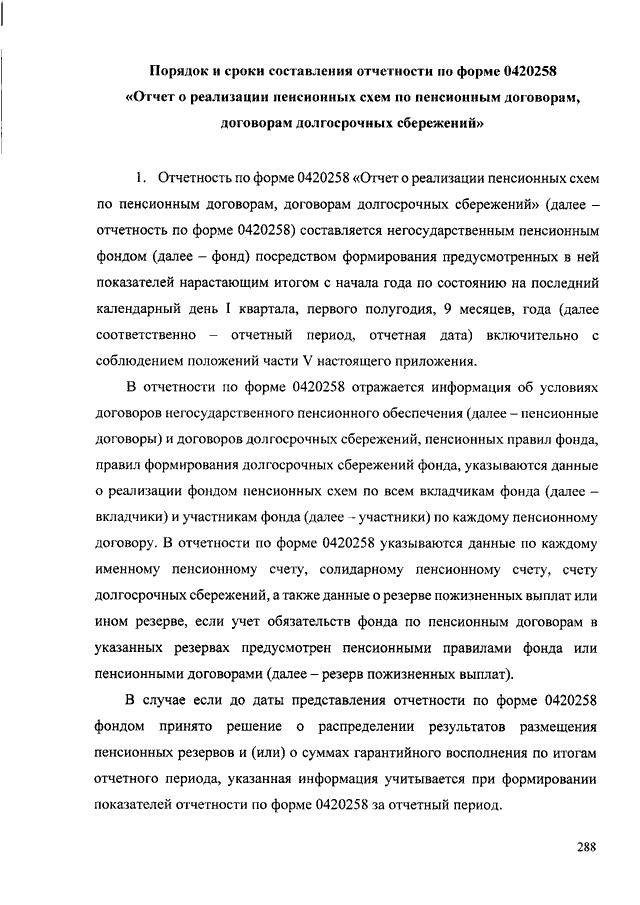 Порядок и сроки составления отчетности по форме 0420258
«Отчет о реализации пенсионных схем по пенсионным договорам, договорам долгосрочных сбережений»

1. Отчетность по форме 0420258 «Отчет о реализации пенсионных схем по пенсионным договорам, договорам долгосрочных сбережений» (далее – отчетность по форме 0420258) составляется негосударственным пенсионным фондом (далее – фонд) посредством формирования предусмотренных в ней показателей нарастающим итогом с начала года по состоянию на последний календарный день I квартала, первого полугодия, 9 месяцев, года (далее соответственно – отчетный период, отчетная дата) включительно с соблюдением положений части V настоящего приложения.

В отчетности по форме 0420258 отражается информация об условиях договоров негосударственного пенсионного обеспечения (далее – пенсионные договоры) и договоров долгосрочных сбережений, пенсионных правил фонда, правил формирования долгосрочных сбережений фонда, указываются данные о реализации фондом пенсионных схем по всем вкладчикам фонда (далее – вкладчики) и участникам фонда (далее – участники) по каждому пенсионному договору. В отчетности по форме 0420258 указываются данные по каждому именному пенсионному счету, солидарному пенсионному счету, счету долгосрочных сбережений, а также данные о резерве пожизненных выплат или ином резерве, если учет обязательств фонда по пенсионным договорам в указанных резервах предусмотрен пенсионными правилами фонда или пенсионными договорами (далее – резерв пожизненных выплат).

В случае если до даты представления отчетности по форме 0420258 фондом принято решение о распределении результатов размещения пенсионных резервов и (или) о суммах гарантийного восполнения по итогам отчетного периода, указанная информация учитывается при формировании показателей отчетности по форме 0420258 за отчетный период.

288